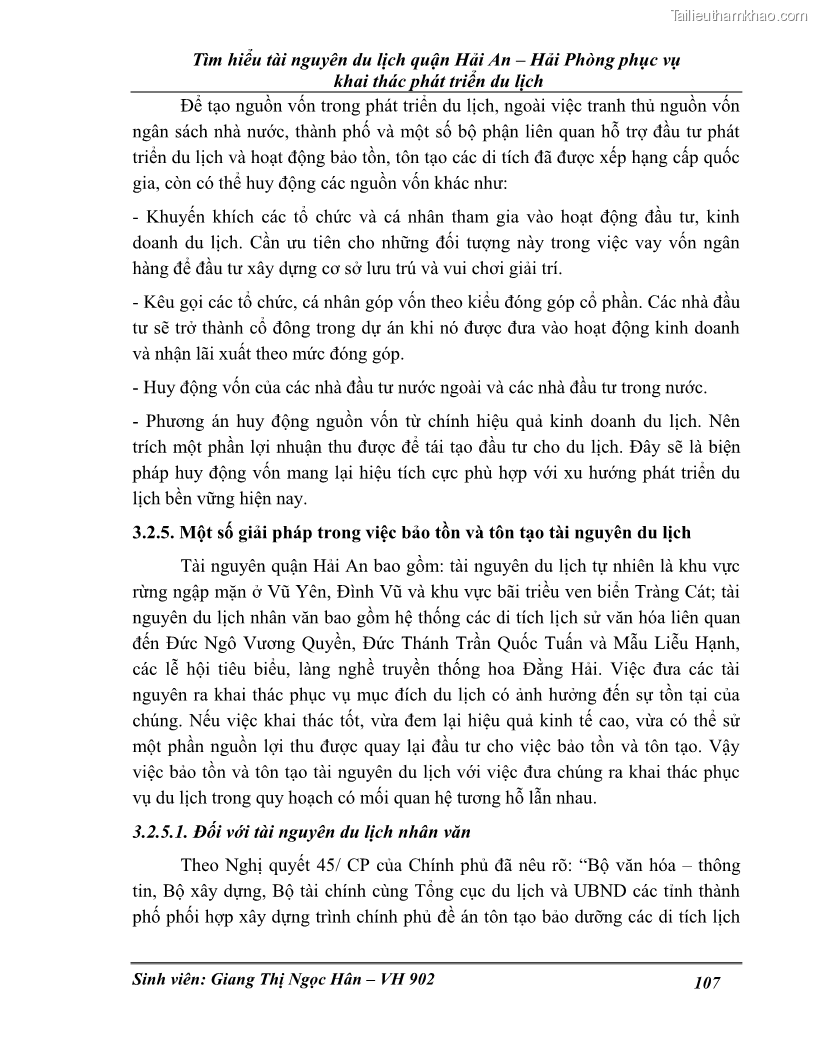 Tailieuthamkhao.com

Tìm hiểu tài nguyên du lịch quận Hải An – Hải Phòng phục vụ khai thác phát triển du lịch

Để tạo nguồn vốn trong phát triển du lịch, ngoài việc tranh thủ nguồn vốn ngân sách nhà nước, thành phố và một số bộ phận liên quan hỗ trợ đầu tư phát triển du lịch và hoạt động bảo tồn, tôn tạo các di tích đã được xếp hạng cấp quốc gia, còn có thể huy động các nguồn vốn khác như:

- Khuyến khích các tổ chức và cá nhân tham gia vào hoạt động đầu tư, kinh doanh du lịch. Cần ưu tiên cho những đối tượng này trong việc vay vốn ngân hàng để đầu tư xây dựng cơ sở lưu trú và vui chơi giải trí.

- Kêu gọi các tổ chức, cá nhân góp vốn theo kiểu đóng góp cổ phần. Các nhà đầu tư sẽ trở thành cổ đông trong dự án khi nó được đưa vào hoạt động kinh doanh và nhận lãi xuất theo mức đóng góp.

- Huy động vốn của các nhà đầu tư nước ngoài và các nhà đầu tư trong nước.

- Phương án huy động nguồn vốn từ chính hiệu quả kinh doanh du lịch. Nên trích một phần lợi nhuận thu được để tái tạo đầu tư cho du lịch. Đây sẽ là biện pháp huy động vốn mang lại hiệu tích cực phù hợp với xu hướng phát triển du lịch bền vững hiện nay.

3.2.5. Một số giải pháp trong việc bảo tồn và tôn tạo tài nguyên du lịch

Tài nguyên quận Hải An bao gồm: tài nguyên du lịch tự nhiên là khu vực rừng ngập mặn ở Vũ Yên, Đình Vũ và khu vực bãi triều ven biển Tràng Cát; tài nguyên du lịch nhân văn bao gồm hệ thống các di tích lịch sử văn hóa liên quan đến Đức Ngô Vương Quyền, Đức Thánh Trần Quốc Tuấn và Mẫu Liễu Hạnh, các lễ hội tiêu biểu, làng nghề truyền thống hoa Đằng Hải. Việc đưa các tài nguyên ra khai thác phục vụ mục đích du lịch có ảnh hưởng đến sự tồn tại của chúng. Nếu việc khai thác tốt, vừa đem lại hiệu quả kinh tế cao, vừa có thể sử một phần nguồn lợi thu được quay lại đầu tư cho việc bảo tồn và tôn tạo. Vậy việc bảo tồn và tôn tạo tài nguyên du lịch với việc đưa chúng ra khai thác phục vụ du lịch trong quy hoạch có mối quan hệ tương hỗ lẫn nhau.

3.2.5.1. Đối với tài nguyên du lịch nhân văn

Theo Nghị quyết 45/ CP của Chính phủ đã nêu rõ: “Bộ văn hóa – thông tin, Bộ xây dựng, Bộ tài chính cùng Tổng cục du lịch và UBND các tỉnh thành phố phối hợp xây dựng trình chính phủ đề án tôn tạo bảo dưỡng các di tích lịch

Sinh viên: Giang Thị Ngọc Hân – VH 902 107